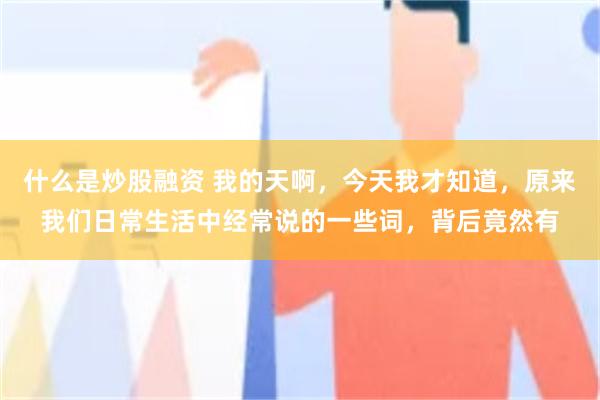 什么是炒股融资 我的天啊，今天我才知道，原来我们日常生活中经常说的一些词，背后竟然有